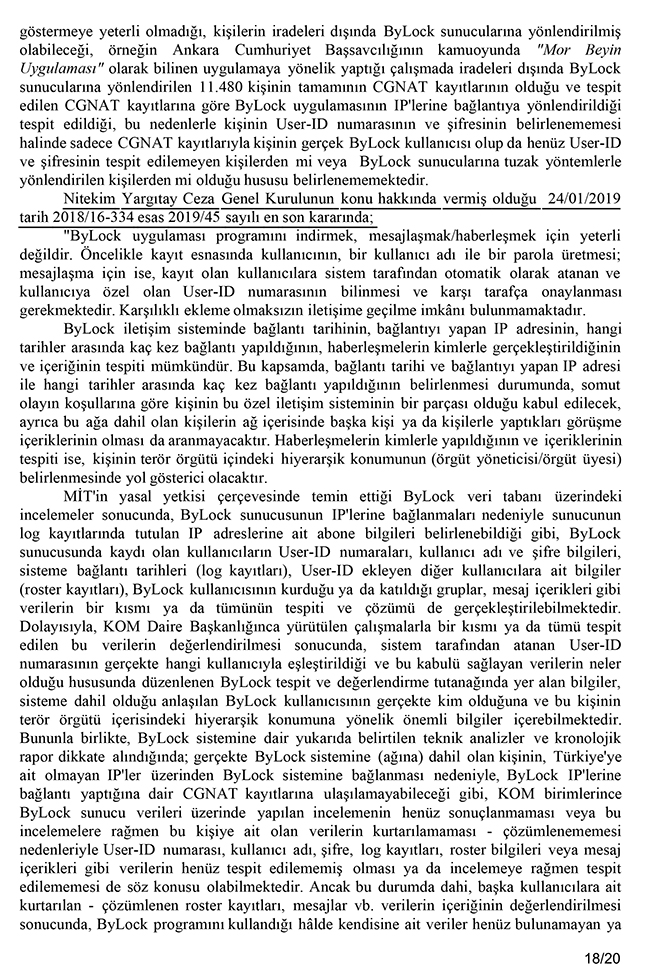 göstermeye yeterli olmadığı, kişilerin iradeleri dışında ByLock sunucularına yönlendirilmiş olabileceği, örneğin Ankara Cumhuriyet Başsavcılığının kamuoyunda "Mor Beyin Uygulaması" olarak bilinen uygulamaya yönelik yaptığı çalışmada iradeleri dışında ByLock sunucularına yönlendirilen 11.480 kişinin tamamının CGNAT kayıtlarının olduğu ve tespit edilen CGNAT kayıtlarına göre ByLock uygulamasının IP'lerine bağlantıya yönlendirildiği tespit edildiği, bu nedenlerle kişinin User-ID numarasının ve şifresinin belirlenememesi halinde sadece CGNAT kayıtlarıyla kişinin gerçek ByLock kullanıcısı olup da henüz User-ID ve şifresinin tespit edilemeyen kişilerden mi veya ByLock sunucularına tuzak yöntemlerle yönlendirilen kişilerden mi olduğu hususu belirlenememektedir.

Nitekim Yargıtay Ceza Genel Kurulunun konu hakkında vermiş olduğu 24/01/2019 tarih 2018/16-334 esas 2019/45 sayılı en son kararında;

"ByLock uygulaması programını indirmek, mesajlaşmak/haberleşmek için yeterli değildir. Öncelikle kayıt esnasında kullanıcının, bir kullanıcı adı ile bir parola üretmesi; mesajlaşma için ise, kayıt olan kullanıcılara sistem tarafından otomatik olarak atanan ve kullanıcıya özel olan User-ID numarasının bilinmesi ve karşı tarafça onaylanması gerekmektedir. Karşılıklı ekleme olmaksızın iletişime geçilme imkânı bulunmamaktadır.

ByLock iletişim sisteminde bağlantı tarihinin, bağlantıyı yapan IP adresinin, hangi tarihler arasında kaç kez bağlantı yapıldığının, haberleşmelerin kimlerle gerçekleştirildiğinin ve içeriğinin tespiti mümkündür. Bu kapsamda, bağlantı tarihi ve bağlantıyı yapan IP adresi ile hangi tarihler arasında kaç kez bağlantı yapıldığının belirlenmesi durumunda, somut olayın koşullarına göre kişinin bu özel iletişim sisteminin bir parçası olduğu kabul edilecek, ayrıca bu ağa dahil olan kişilerin ağ içerisinde başka kişi ya da kişilerle yaptıkları görüşme içeriklerinin olması da aranmayacaktır. Haberleşmelerin kimlerle yapıldığının ve içeriklerinin tespiti ise, kişinin terör örgütü içindeki hiyerarşik konumunun (örgüt yöneticisi/örgüt üyesi) belirlenmesinde yol gösterici olacaktır.

MİT'in yasal yetkisi çerçevesinde temin ettiği ByLock veri tabanı üzerindeki incelemeler sonucunda, ByLock sunucusunun IP'lerine bağlanmaları nedeniyle sunucunun log kayıtlarında tutulan IP adreslerine ait abone bilgileri belirlenebildiği gibi, ByLock sunucusunda kaydı olan kullanıcıların User-ID numaraları, kullanıcı adı ve şifre bilgileri, sisteme bağlantı tarihleri (log kayıtları), User-ID ekleyen diğer kullanıcılara ait bilgiler (roster kayıtları), ByLock kullanıcısının kurduğu ya da katıldığı gruplar, mesaj içerikleri gibi verilerin bir kısmı ya da tümünün tespiti ve çözümü de gerçekleştirilebilmektedir. Dolayısıyla, KOM Daire Başkanlığınca yürütülen çalışmalarla bir kısmı ya da tümü tespit edilen bu verilerin değerlendirilmesi sonucunda, sistem tarafından atanan User-ID numarasının gerçekte hangi kullanıcıyla eşleştirildiği ve bu kabulü sağlayan verilerin neler olduğu hususunda düzenlenen ByLock tespit ve değerlendirme tutanağında yer alan bilgiler, sisteme dahil olduğu anlaşılan ByLock kullanıcısının gerçekte kim olduğuna ve bu kişinin terör örgütü içerisindeki hiyerarşik konumuna yönelik önemli bilgiler içerebilmektedir. Bununla birlikte, ByLock sistemine dair yukarıda belirtilen teknik analizler ve kronolojik rapor dikkate alındığında; gerçekte ByLock sistemine (ağına) dahil olan kişinin, Türkiye'ye ait olmayan IP'ler üzerinden ByLock sistemine bağlanması nedeniyle, ByLock IP'lerine bağlantı yaptığına dair CGNAT kayıtlarına ulaşılamayabileceği gibi, KOM birimlerince ByLock sunucu verileri üzerinde yapılan incelemenin henüz sonuçlanmaması veya bu incelemelere rağmen bu kişiye ait olan verilerin kurtarılamaması - çözümlenememesi nedenleriyle User-ID numarası, kullanıcı adı, şifre, log kayıtları, roster bilgileri veya mesaj içerikleri gibi verilerin henüz tespit edilememiş olması ya da incelemeye rağmen tespit edilememesi de söz konusu olabilmektedir. Ancak bu durumda dahi, başka kullanıcılara ait kurtarılan - çözümlenen roster kayıtları, mesajlar vb. verilerin içeriğinin değerlendirilmesi sonucunda, ByLock programını kullandığı hâlde kendisine ait veriler henüz bulunamayan ya

18/20